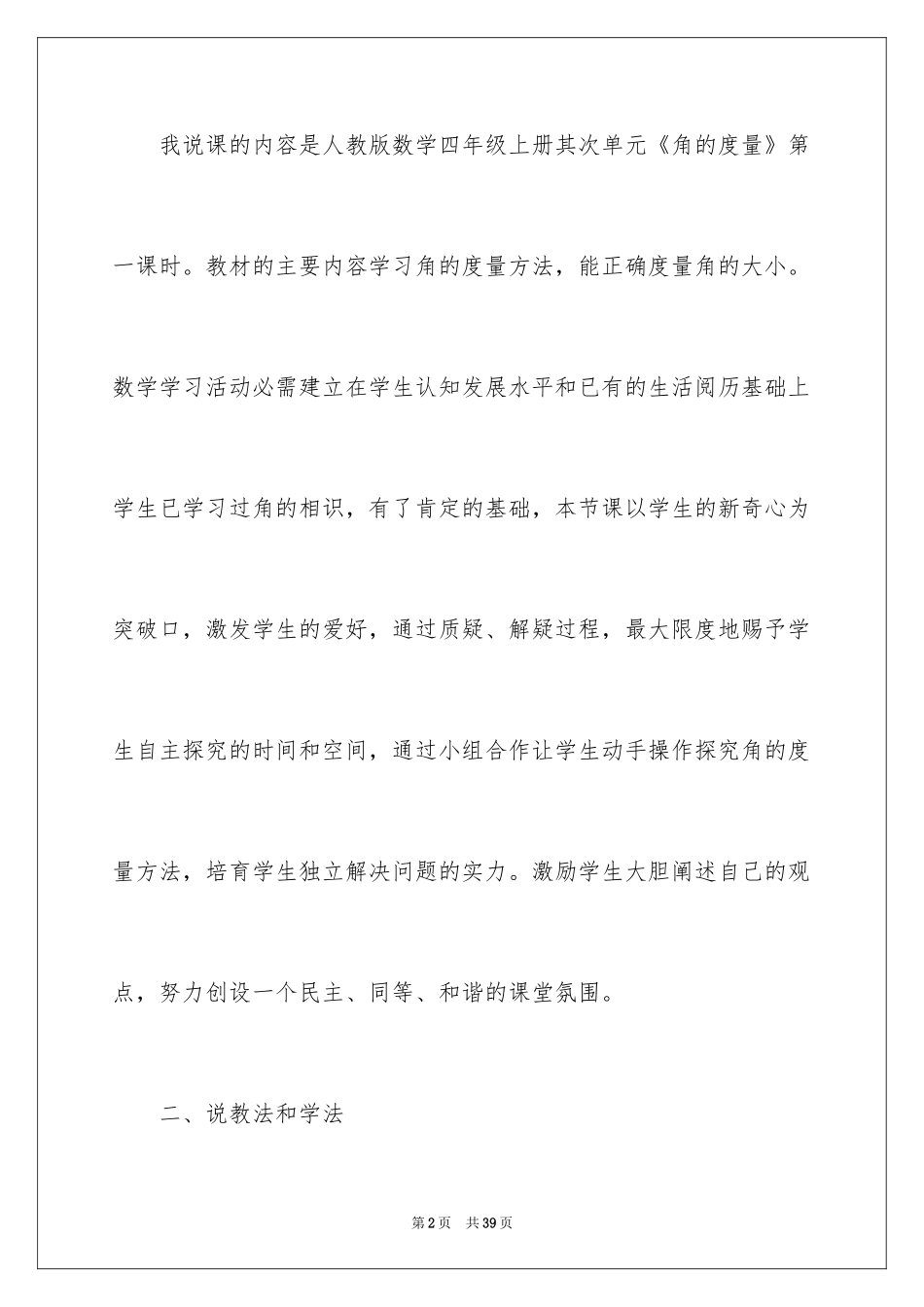 我说课的内容是人教版数学四年级上册其次单元《角的度量》第一课时。教材的主要内容学习角的度量方法，能正确度量角的大小。数学学习活动必需建立在学生认知发展水平和已有的生活阅历基础上学生已学习过角的相识，有了肯定的基础，本节课以学生的新奇心为突破口，激发学生的爱好，通过质疑、解疑过程，最大限度地赐予学生自主探究的时间和空间，通过小组合作让学生动手操作探究角的度量方法，培育学生独立解决问题的实力。激励学生大胆阐述自己的观点，努力创设一个民主、同等、和谐的课堂氛围。

二、说教法和学法

第2页 共39页